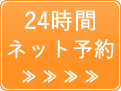 24時間
ネット予約
≫≫≫≫